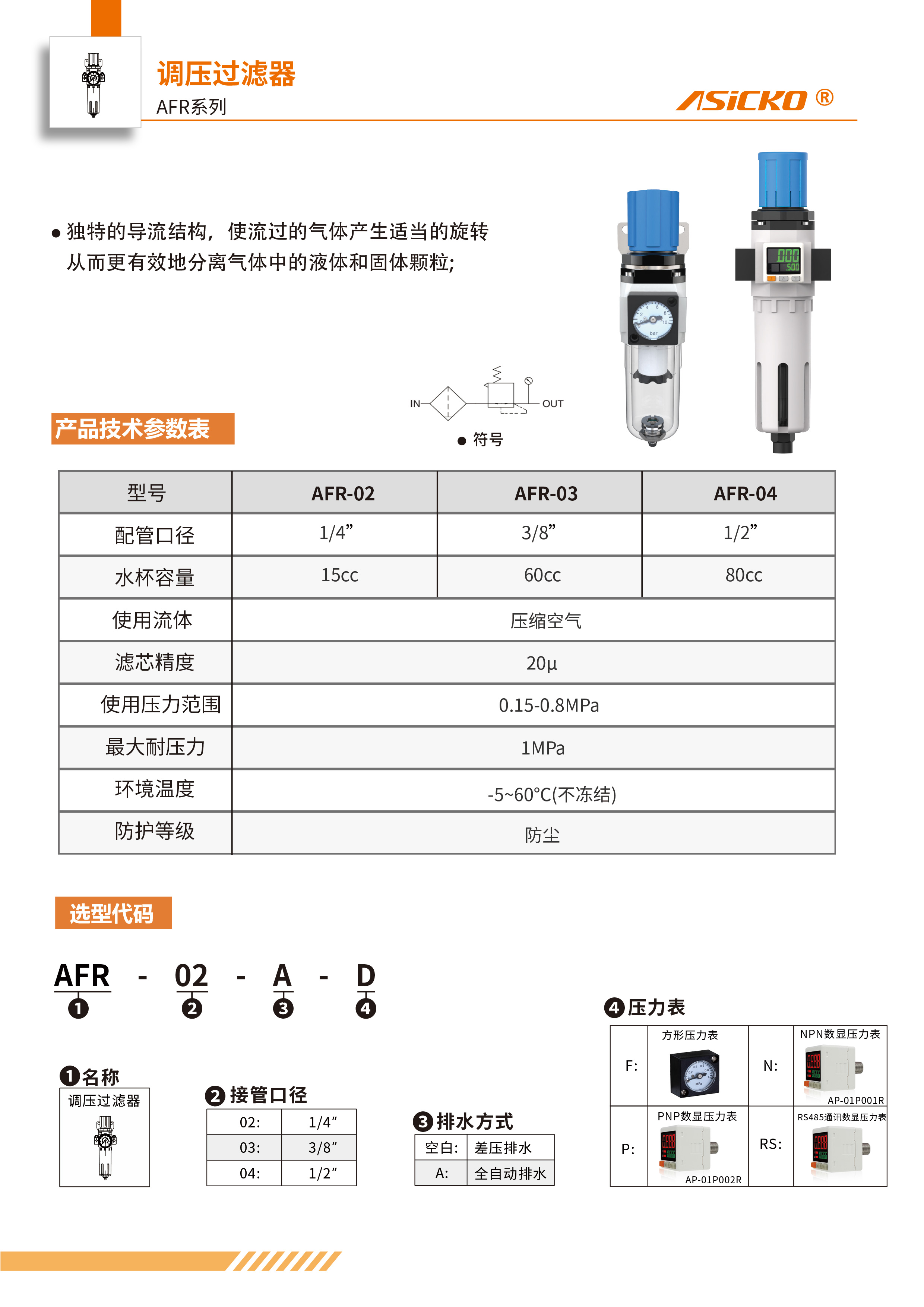 调压过滤器
AFR系列

ASiCKO ®

● 独特的导流结构，使流过的气体产生适当的旋转从而更有效地分离气体中的液体和固体颗粒;

IN OUT

● 符号

产品技术参数表

| 型号 | AFR-02 | AFR-03 | AFR-04 |
|---|---|---|---|
| 配管口径 | 1/4” | 3/8” | 1/2” |
| 水杯容量 | 15cc | 60cc | 80cc |
| 使用流体 | 压缩空气 | | |
| 滤芯精度 | 20µ | | |
| 使用压力范围 | 0.15-0.8MPa | | |
| 最大耐压力 | 1MPa | | |
| 环境温度 | -5~60°C(不冻结) | | |
| 防护等级 | 防尘 | | |

选型代码

AFR - 02 - A - D
❶ ❷ ❸ ❹

❶名称
调压过滤器

❷接管口径

| 02: | 1/4″ |
|---|---|
| 03: | 3/8″ |
| 04: | 1/2″ |

❸排水方式

| 空白: | 差压排水 |
|---|---|
| A: | 全自动排水 |

❹压力表

| F: | 方形压力表 | N: | NPN数显压力表 AP-01P001R |
|---|---|---|---|
| P: | PNP数显压力表 AP-01P002R | RS: | RS485通讯数显压力表 |